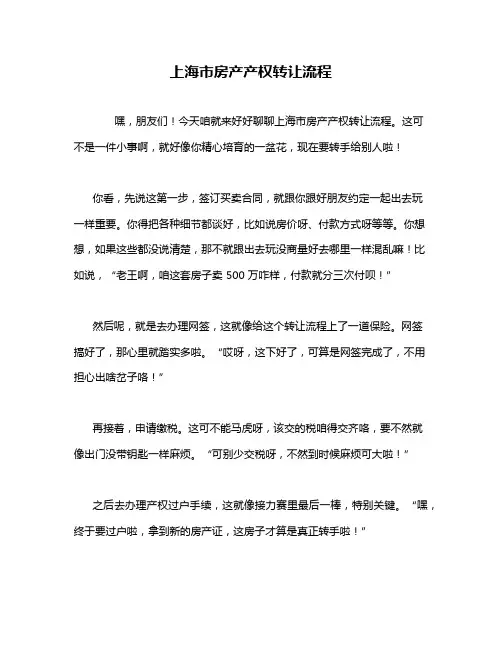 上海市房产产权转让流程

嘿，朋友们！今天咱就来好好聊聊上海市房产产权转让流程。这可不是一件小事啊，就好像你精心培育的一盆花，现在要转手给别人啦！

你看，先说这第一步，签订买卖合同，就跟你跟好朋友约定一起出去玩一样重要。你得把各种细节都谈好，比如说房价呀、付款方式呀等等。你想想，如果这些都没说清楚，那不就跟出去玩没商量好去哪里一样混乱嘛！比如说，“老王啊，咱这套房子卖 500 万咋样，付款就分三次付呗！”

然后呢，就是去办理网签，这就像给这个转让流程上了一道保险。网签搞好了，那心里就踏实多啦。“哎呀，这下好了，可算是网签完成了，不用担心出啥岔子咯！”

再接着，申请缴税。这可不能马虎呀，该交的税咱得交齐咯，要不然就像出门没带钥匙一样麻烦。“可别少交税呀，不然到时候麻烦可大啦！”

之后去办理产权过户手续，这就像接力赛里最后一棒，特别关键。“嘿，终于要过户啦，拿到新的房产证，这房子才算是真正转手啦！”